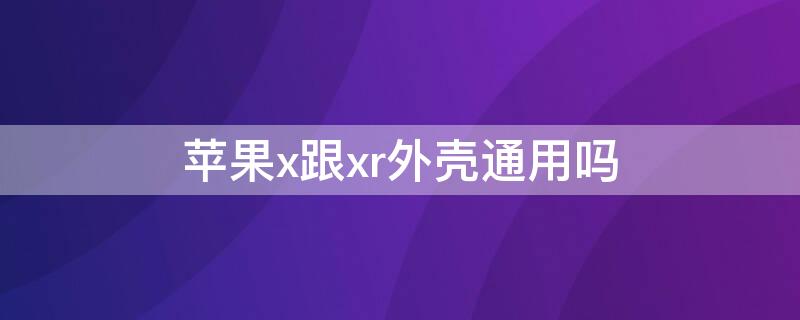 苹果x跟xr外壳通用吗